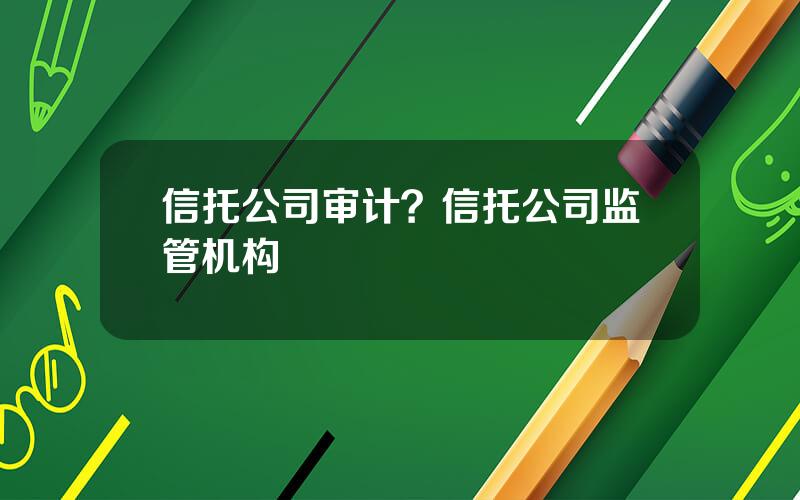 信托公司审计？信托公司监管机构